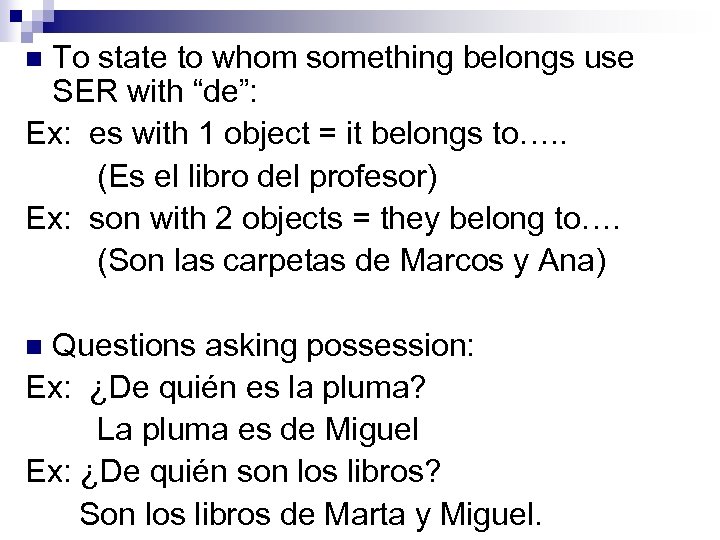 To state to whom something belongs use SER with “de”:

Ex: es with 1 object = it belongs to…..
(Es el libro del profesor)

Ex: son with 2 objects = they belong to….
(Son las carpetas de Marcos y Ana)

Questions asking possession:

Ex: ¿De quién es la pluma?
La pluma es de Miguel

Ex: ¿De quién son los libros?
Son los libros de Marta y Miguel.